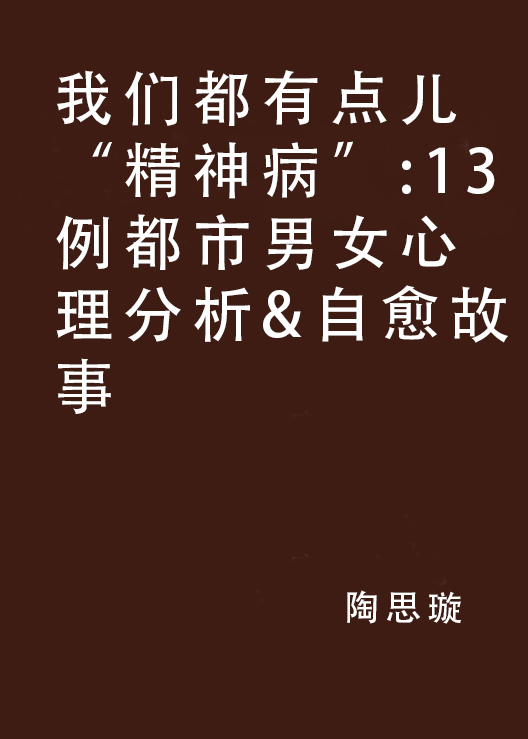 我们都有点儿“精神病”:13例都市男女心理分析&自愈故事

陶思璇